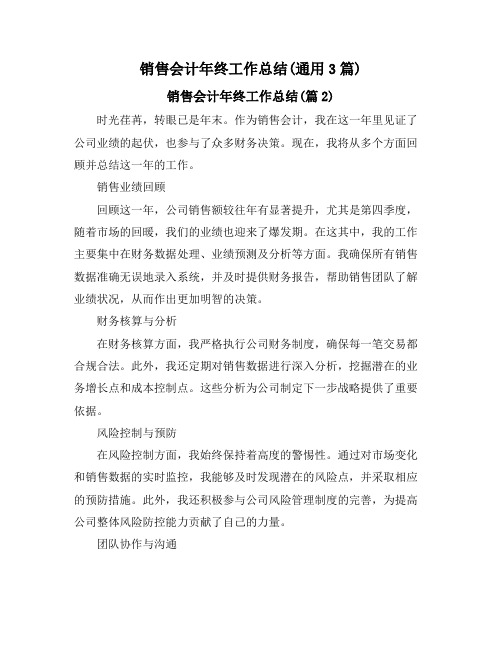 销售会计年终工作总结(通用3篇)

销售会计年终工作总结(篇2)

时光荏苒，转眼已是年末。作为销售会计，我在这一年里见证了公司业绩的起伏，也参与了众多财务决策。现在，我将从多个方面回顾并总结这一年的工作。

销售业绩回顾

回顾这一年，公司销售额较往年有显著提升，尤其是第四季度，随着市场的回暖，我们的业绩也迎来了爆发期。在这其中，我的工作主要集中在财务数据处理、业绩预测及分析等方面。我确保所有销售数据准确无误地录入系统，并及时提供财务报告，帮助销售团队了解业绩状况，从而作出更加明智的决策。

财务核算与分析

在财务核算方面，我严格执行公司财务制度，确保每一笔交易都合规合法。此外，我还定期对销售数据进行深入分析，挖掘潜在的业务增长点和成本控制点。这些分析为公司制定下一步战略提供了重要依据。

风险控制与预防

在风险控制方面，我始终保持着高度的警惕性。通过对市场变化和销售数据的实时监控，我能够及时发现潜在的风险点，并采取相应的预防措施。此外，我还积极参与公司风险管理制度的完善，为提高公司整体风险防控能力贡献了自己的力量。

团队协作与沟通